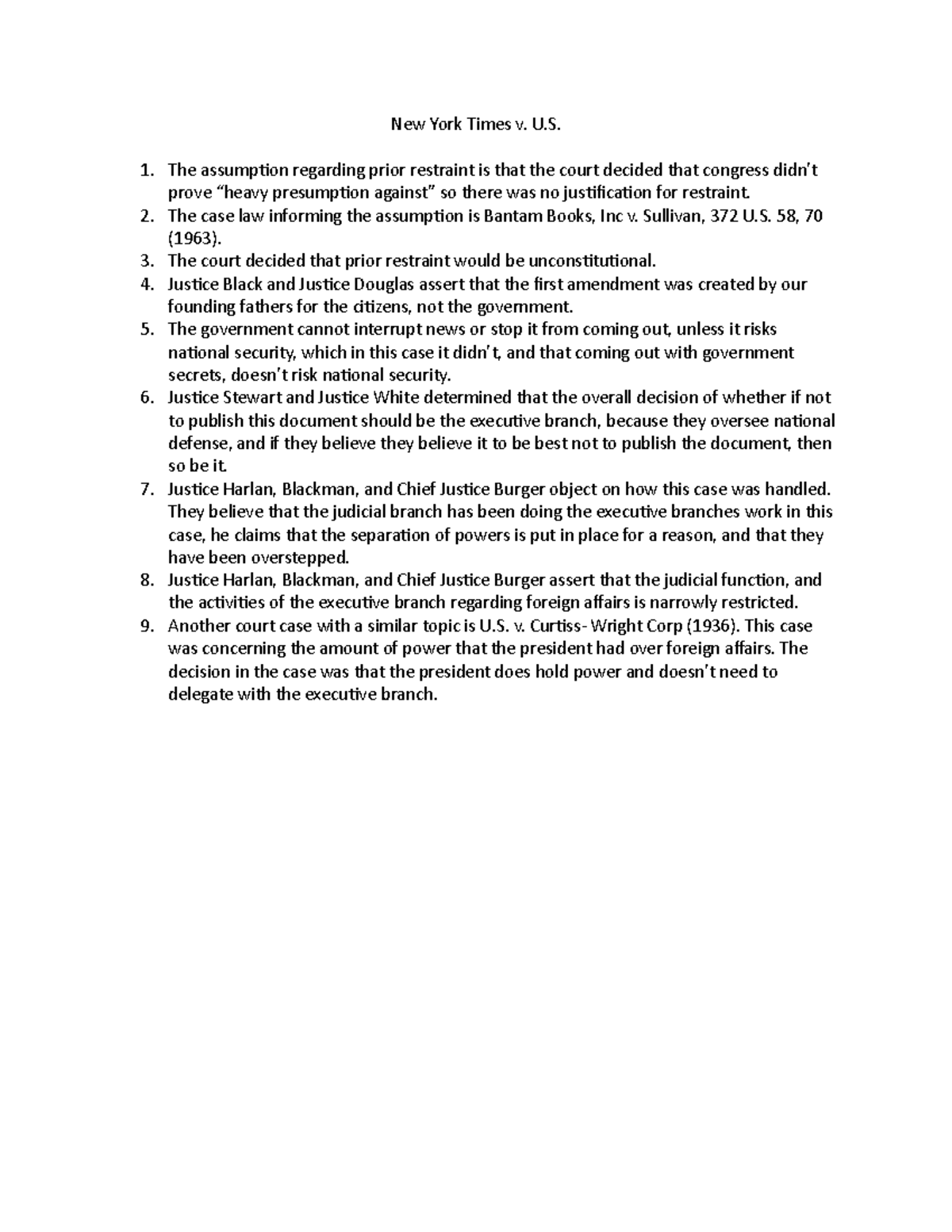 New York Times v. U.S.

1. The assumption regarding prior restraint is that the court decided that congress didn't prove "heavy presumption against" so there was no justification for restraint.
2. The case law informing the assumption is Bantam Books, Inc v. Sullivan, 372 U.S. 58, 70 (1963).
3. The court decided that prior restraint would be unconstitutional.
4. Justice Black and Justice Douglas assert that the first amendment was created by our founding fathers for the citizens, not the government.
5. The government cannot interrupt news or stop it from coming out, unless it risks national security, which in this case it didn't, and that coming out with government secrets, doesn't risk national security.
6. Justice Stewart and Justice White determined that the overall decision of whether if not to publish this document should be the executive branch, because they oversee national defense, and if they believe they believe it to be best not to publish the document, then so be it.
7. Justice Harlan, Blackman, and Chief Justice Burger object on how this case was handled. They believe that the judicial branch has been doing the executive branches work in this case, he claims that the separation of powers is put in place for a reason, and that they have been overstepped.
8. Justice Harlan, Blackman, and Chief Justice Burger assert that the judicial function, and the activities of the executive branch regarding foreign affairs is narrowly restricted.
9. Another court case with a similar topic is U.S. v. Curtiss- Wright Corp (1936). This case was concerning the amount of power that the president had over foreign affairs. The decision in the case was that the president does hold power and doesn't need to delegate with the executive branch.